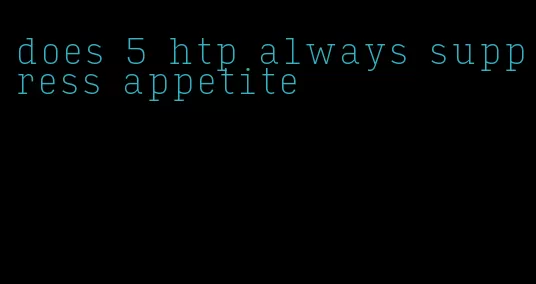 does 5 htp always suppress appetite